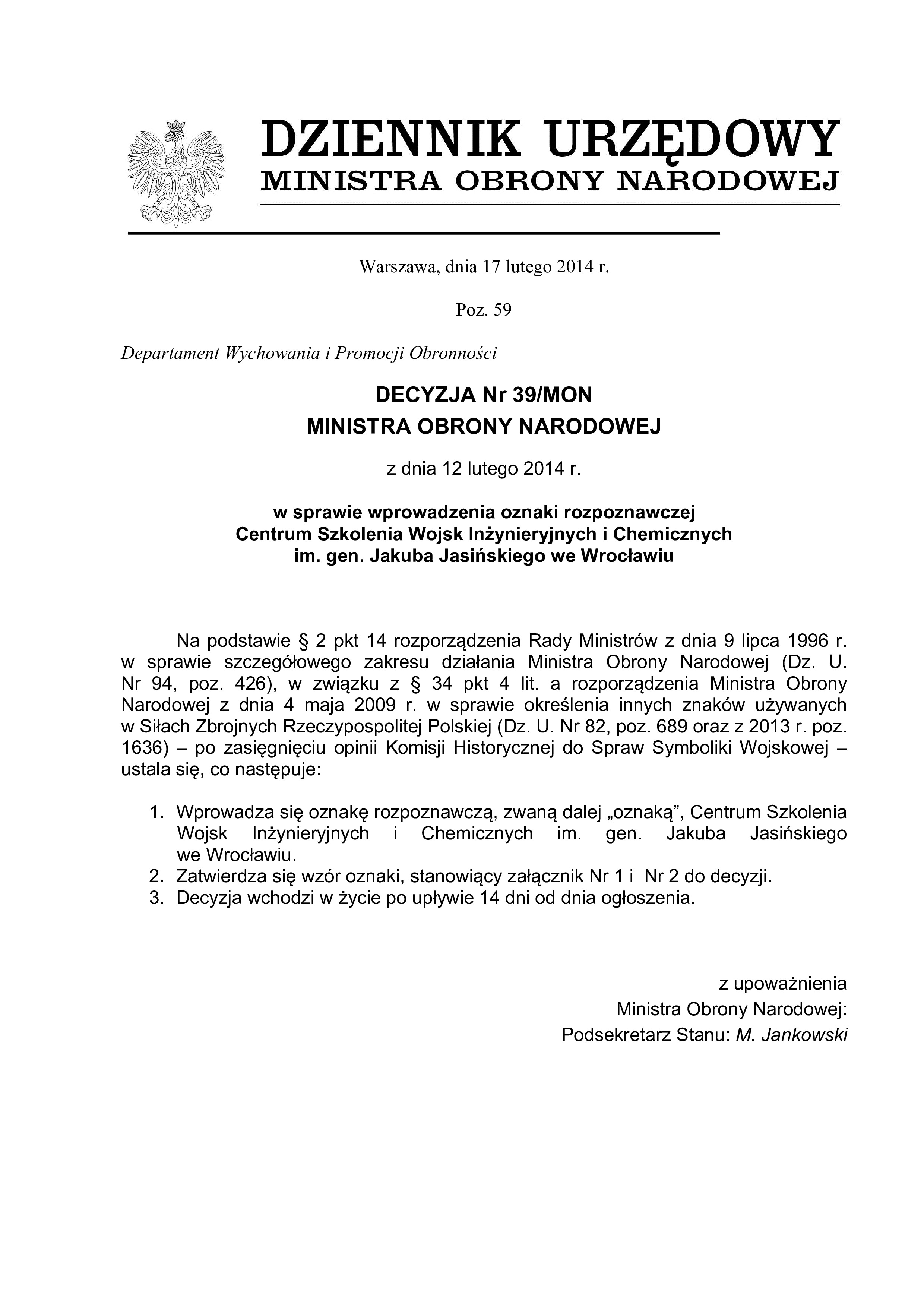 DZIENNIK URZĘDOWY
MINISTRA OBRONY NARODOWEJ

Warszawa, dnia 17 lutego 2014 r.

Poz. 59

Departament Wychowania i Promocji Obronności

DECYZJA Nr 39/MON
MINISTRA OBRONY NARODOWEJ

z dnia 12 lutego 2014 r.

w sprawie wprowadzenia oznaki rozpoznawczej
Centrum Szkolenia Wojsk Inżynieryjnych i Chemicznych
im. gen. Jakuba Jasińskiego we Wrocławiu

Na podstawie § 2 pkt 14 rozporządzenia Rady Ministrów z dnia 9 lipca 1996 r. w sprawie szczegółowego zakresu działania Ministra Obrony Narodowej (Dz. U. Nr 94, poz. 426), w związku z § 34 pkt 4 lit. a rozporządzenia Ministra Obrony Narodowej z dnia 4 maja 2009 r. w sprawie określenia innych znaków używanych w Siłach Zbrojnych Rzeczypospolitej Polskiej (Dz. U. Nr 82, poz. 689 oraz z 2013 r. poz. 1636) – po zasięgnięciu opinii Komisji Historycznej do Spraw Symboliki Wojskowej – ustala się, co następuje:

1. Wprowadza się oznakę rozpoznawczą, zwaną dalej „oznaką”, Centrum Szkolenia Wojsk Inżynieryjnych i Chemicznych im. gen. Jakuba Jasińskiego we Wrocławiu.
2. Zatwierdza się wzór oznaki, stanowiący załącznik Nr 1 i Nr 2 do decyzji.
3. Decyzja wchodzi w życie po upływie 14 dni od dnia ogłoszenia.

z upoważnienia
Ministra Obrony Narodowej:
Podsekretarz Stanu: M. Jankowski